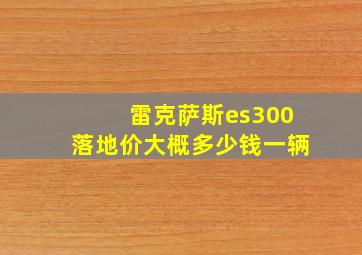 雷克萨斯es300
落地价大概多少钱一辆